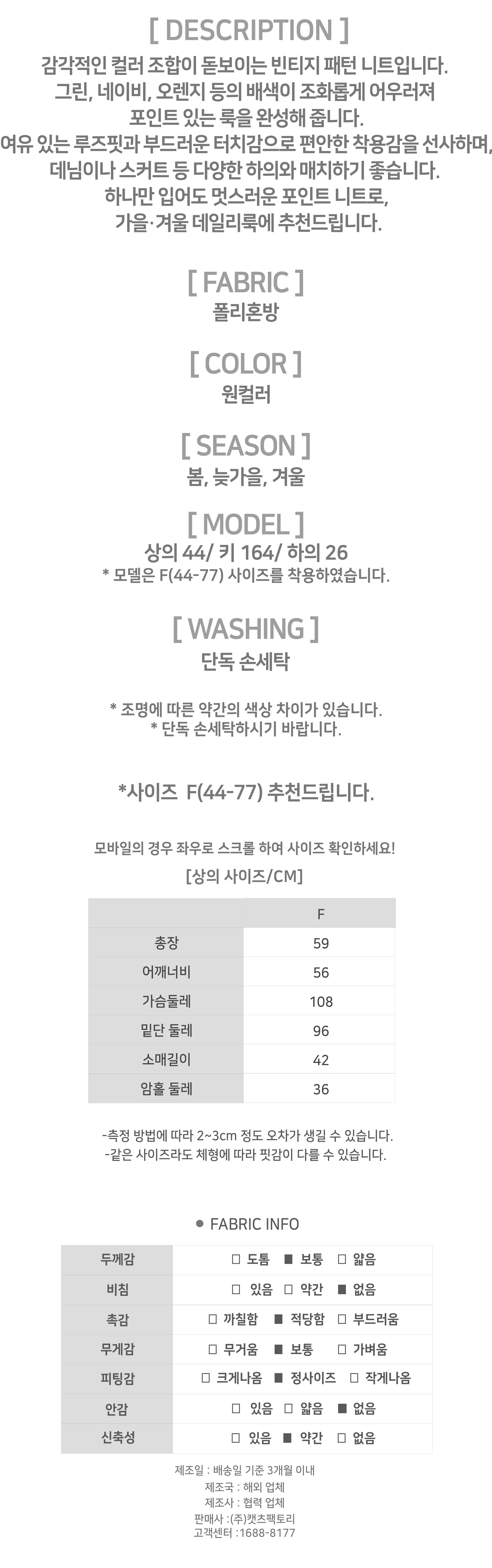 [ DESCRIPTION ]

감각적인 컬러 조합이 돋보이는 빈티지 패턴 니트입니다.
그린, 네이비, 오렌지 등의 배색이 조화롭게 어우러져
포인트 있는 룩을 완성해 줍니다.
여유 있는 루즈핏과 부드러운 터치감으로 편안한 착용감을 선사하며,
데님이나 스커트 등 다양한 하의와 매치하기 좋습니다.
하나만 입어도 멋스러운 포인트 니트로,
가을·겨울 데일리룩에 추천드립니다.

[ FABRIC ]
폴리혼방

[ COLOR ]
원컬러

[ SEASON ]
봄, 늦가을, 겨울

[ MODEL ]
상의 44/ 키 164/ 하의 26
* 모델은 F(44-77) 사이즈를 착용하였습니다.

[ WASHING ]
단독 손세탁

* 조명에 따른 약간의 색상 차이가 있습니다.
* 단독 손세탁하시기 바랍니다.

*사이즈 F(44-77) 추천드립니다.

모바일의 경우 좌우로 스크롤 하여 사이즈 확인하세요!
[상의 사이즈/CM]

| | F |
|---|---|
| 총장 | 59 |
| 어깨너비 | 56 |
| 가슴둘레 | 108 |
| 밑단 둘레 | 96 |
| 소매길이 | 42 |
| 암홀 둘레 | 36 |

-측정 방법에 따라 2~3cm 정도 오차가 생길 수 있습니다.
-같은 사이즈라도 체형에 따라 핏감이 다를 수 있습니다.

• FABRIC INFO

두께감 ☐ 도톰 ☑ 보통 ☐ 얇음
비침 ☐ 있음 ☐ 약간 ☑ 없음
촉감 ☐ 까칠함 ☑ 적당함 ☐ 부드러움
무게감 ☐ 무거움 ☑ 보통 ☐ 가벼움
피팅감 ☐ 크게나옴 ☑ 정사이즈 ☐ 작게나옴
안감 ☐ 있음 ☐ 얇음 ☑ 없음
신축성 ☐ 있음 ☑ 약간 ☐ 없음

제조일 : 배송일 기준 3개월 이내
제조국 : 해외 업체
제조사 : 협력 업체
판매사 :(주)캣츠팩토리
고객센터 :1688-8177